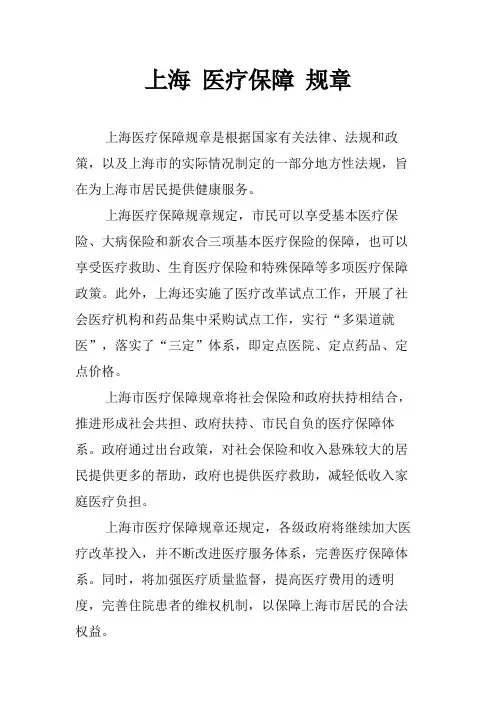 上海 医疗保障 规章

上海医疗保障规章是根据国家有关法律、法规和政策，以及上海市的实际情况制定的一部分地方性法规，旨在为上海市居民提供健康服务。

上海医疗保障规章规定，市民可以享受基本医疗保险、大病保险和新农合三项基本医疗保险的保障，也可以享受医疗救助、生育医疗保险和特殊保障等多项医疗保障政策。此外，上海还实施了医疗改革试点工作，开展了社会医疗机构和药品集中采购试点工作，实行“多渠道就医”，落实了“三定”体系，即定点医院、定点药品、定点价格。

上海市医疗保障规章将社会保险和政府扶持相结合，推进形成社会共担、政府扶持、市民自负的医疗保障体系。政府通过出台政策，对社会保险和收入悬殊较大的居民提供更多的帮助，政府也提供医疗救助，减轻低收入家庭医疗负担。

上海市医疗保障规章还规定，各级政府将继续加大医疗改革投入，并不断改进医疗服务体系，完善医疗保障体系。同时，将加强医疗质量监督，提高医疗费用的透明度，完善住院患者的维权机制，以保障上海市居民的合法权益。